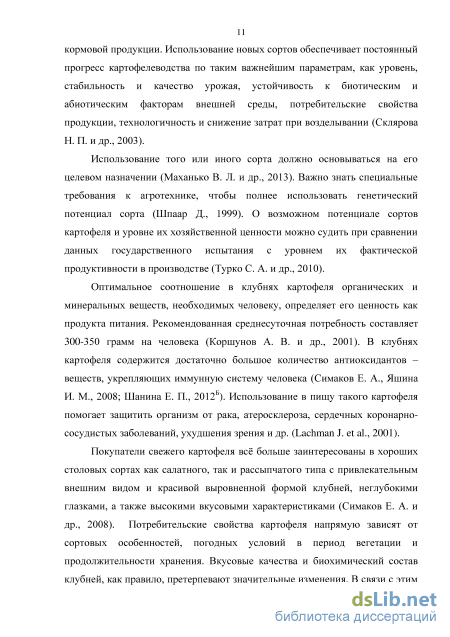 11

кормовой продукции. Использование новых сортов обеспечивает постоянный прогресс картофелеводства по таким важнейшим параметрам, как уровень, стабильность и качество урожая, устойчивость к биотическим и абиотическим факторам внешней среды, потребительские свойства продукции, технологичность и снижение затрат при возделывании (Склярова Н. П. и др., 2003).

Использование того или иного сорта должно основываться на его целевом назначении (Маханько В. Л. и др., 2013). Важно знать специальные требования к агротехнике, чтобы полнее использовать генетический потенциал сорта (Шпаар Д., 1999). О возможном потенциале сортов картофеля и уровне их хозяйственной ценности можно судить при сравнении данных государственного испытания с уровнем их фактической продуктивности в производстве (Турко С. А. и др., 2010).

Оптимальное соотношение в клубнях картофеля органических и минеральных веществ, необходимых человеку, определяет его ценность как продукта питания. Рекомендованная среднесуточная потребность составляет 300-350 грамм на человека (Коршунов А. В. и др., 2001). В клубнях картофеля содержится достаточно большое количество антиоксидантов – веществ, укрепляющих иммунную систему человека (Симаков Е. А., Яшина И. М., 2008; Шанина Е. П., 2012$^{Б}$). Использование в пищу такого картофеля помогает защитить организм от рака, атеросклероза, сердечных коронарно-сосудистых заболеваний, ухудшения зрения и др. (Lachman J. et al., 2001).

Покупатели свежего картофеля всё больше заинтересованы в хороших столовых сортах как салатного, так и рассыпчатого типа с привлекательным внешним видом и красивой выровненной формой клубней, неглубокими глазками, а также высокими вкусовыми характеристиками (Симаков Е. А. и др., 2008). Потребительские свойства картофеля напрямую зависят от сортовых особенностей, погодных условий в период вегетации и продолжительности хранения. Вкусовые качества и биохимический состав клубней, как правило, претерпевают значительные изменения. В связи с этим

dsLib.net
библиотека диссертаций